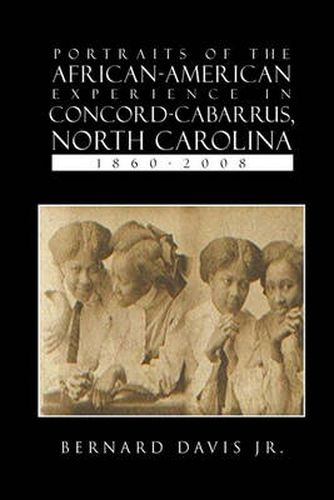 PORTRAITS OF THE
AFRICAN-AMERICAN
EXPERIENCE IN
CONCORD-CABARRUS,
NORTH CAROLINA
1860 · 2008

BERNARD DAVIS JR.